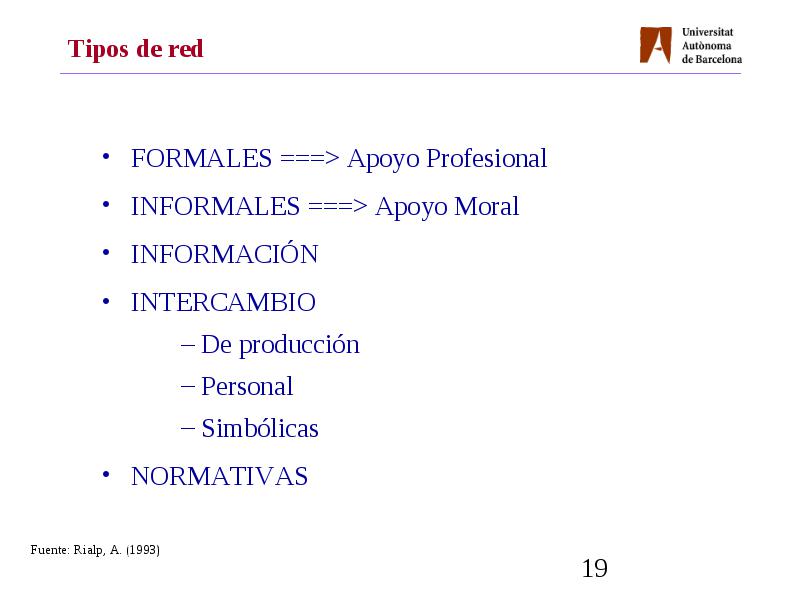 Tipos de red

Universitat Autònoma de Barcelona

• FORMALES ===> Apoyo Profesional
• INFORMALES ===> Apoyo Moral
• INFORMACIÓN
• INTERCAMBIO
– De producción
– Personal
– Simbólicas
• NORMATIVAS

Fuente: Rialp, A. (1993)

19